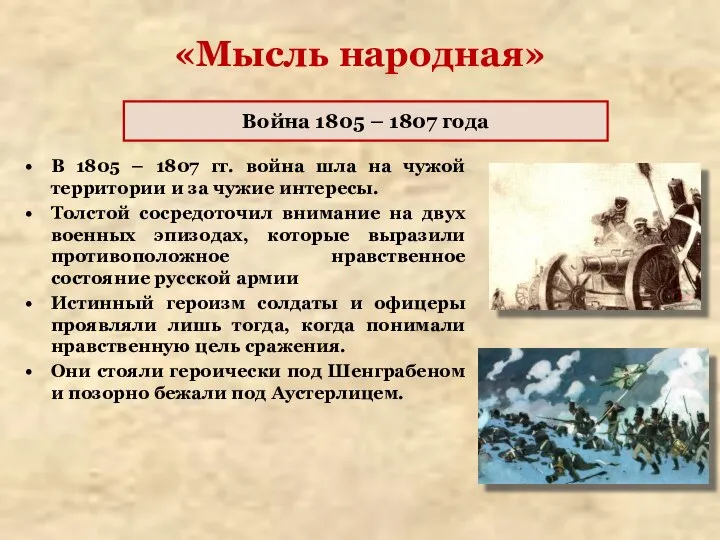 «Мысль народная»

Война 1805 – 1807 года

• В 1805 – 1807 гг. война шла на чужой территории и за чужие интересы.
• Толстой сосредоточил внимание на двух военных эпизодах, которые выразили противоположное нравственное состояние русской армии
• Истинный героизм солдаты и офицеры проявляли лишь тогда, когда понимали нравственную цель сражения.
• Они стояли героически под Шенграбеном и позорно бежали под Аустерлицем.